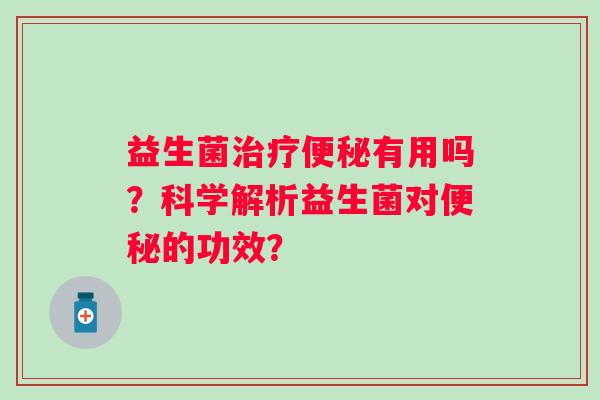 益生菌治疗便秘有用吗？科学解析益生菌对便秘的功效?